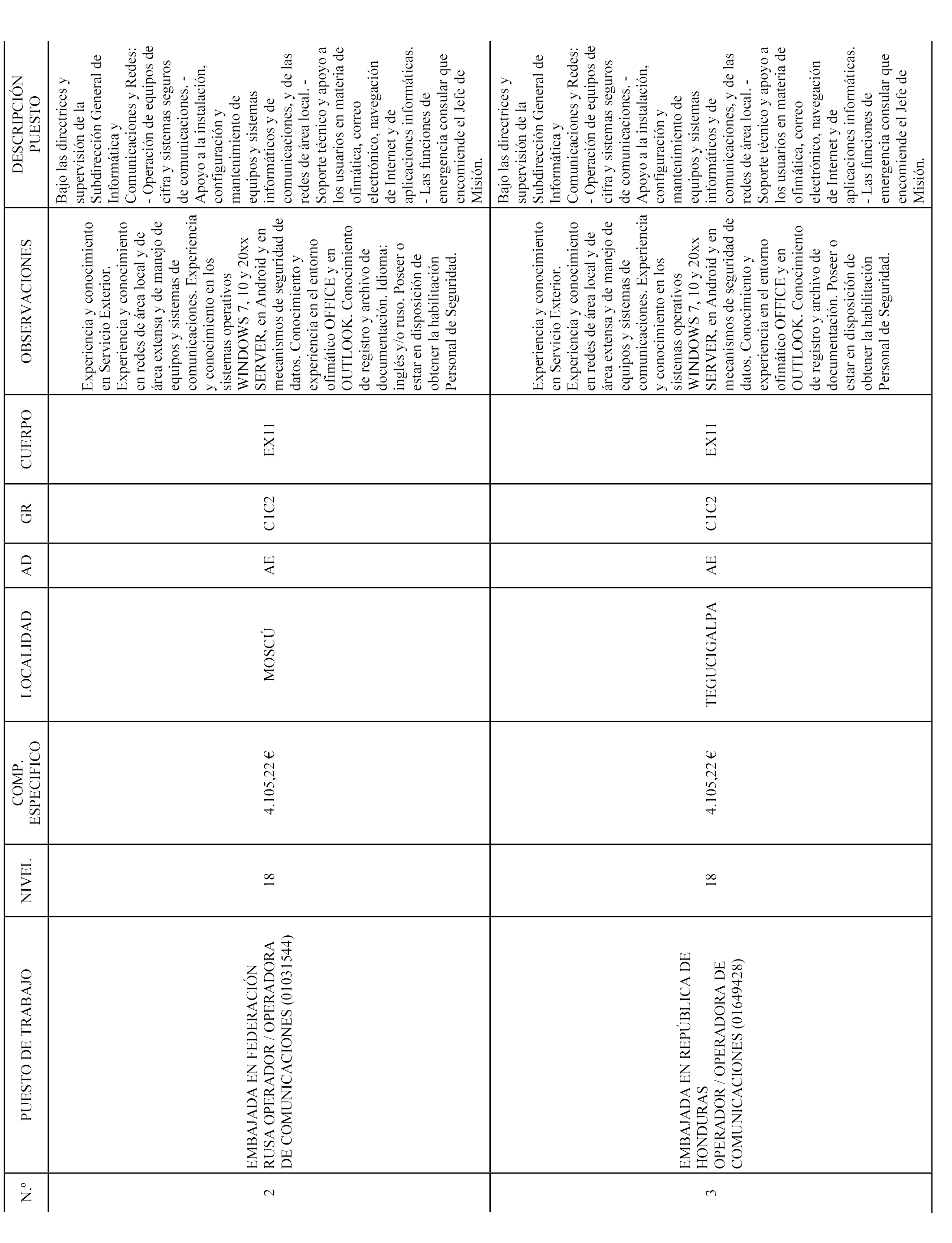 | N.º | PUESTO DE TRABAJO | NIVEL | COMP. ESPECIFICO | LOCALIDAD | AD | GR | CUERPO | OBSERVACIONES | DESCRIPCIÓN PUESTO |
|---|---|---|---|---|---|---|---|---|---|
| 2 | EMBAJADA EN FEDERACIÓN RUSA OPERADOR / OPERADORA DE COMUNICACIONES (01031544) | 18 | 4.105,22 € | MOSCÚ | AE | C1C2 | EX11 | Experiencia y conocimiento en Servicio Exterior. Experiencia y conocimiento en redes de área local y de área extensa y de manejo de equipos y sistemas de comunicaciones. Experiencia y conocimiento en los sistemas operativos WINDOWS 7, 10 y 20xx SERVER, en Android y en mecanismos de seguridad de datos. Conocimiento y experiencia en el entorno ofimático OFFICE y en OUTLOOK. Conocimiento de registro y archivo de documentación. Idioma: inglés y/o ruso. Poseer o estar en disposición de obtener la habilitación Personal de Seguridad. | Bajo las directrices y supervisión de la Subdirección General de Informática y Comunicaciones y Redes: - Operación de equipos de cifra y sistemas seguros de comunicaciones. - Apoyo a la instalación, configuración y mantenimiento de equipos y sistemas informáticos y de comunicaciones, y de las redes de área local. - Soporte técnico y apoyo a los usuarios en materia de ofimática, correo electrónico, navegación de Internet y de aplicaciones informáticas. - Las funciones de emergencia consular que encomiende el Jefe de Misión. |
| 3 | EMBAJADA EN REPÚBLICA DE HONDURAS OPERADOR / OPERADORA DE COMUNICACIONES (01649428) | 18 | 4.105,22 € | TEGUCIGALPA | AE | C1C2 | EX11 | Experiencia y conocimiento en Servicio Exterior. Experiencia y conocimiento en redes de área local y de área extensa y de manejo de equipos y sistemas de comunicaciones. Experiencia y conocimiento en los sistemas operativos WINDOWS 7, 10 y 20xx SERVER, en Android y en mecanismos de seguridad de datos. Conocimiento y experiencia en el entorno ofimático OFFICE y en OUTLOOK. Conocimiento de registro y archivo de documentación. Poseer o estar en disposición de obtener la habilitación Personal de Seguridad. | Bajo las directrices y supervisión de la Subdirección General de Informática y Comunicaciones y Redes: - Operación de equipos de cifra y sistemas seguros de comunicaciones. - Apoyo a la instalación, configuración y mantenimiento de equipos y sistemas informáticos y de comunicaciones, y de las redes de área local. - Soporte técnico y apoyo a los usuarios en materia de ofimática, correo electrónico, navegación de Internet y de aplicaciones informáticas. - Las funciones de emergencia consular que encomiende el Jefe de Misión. |